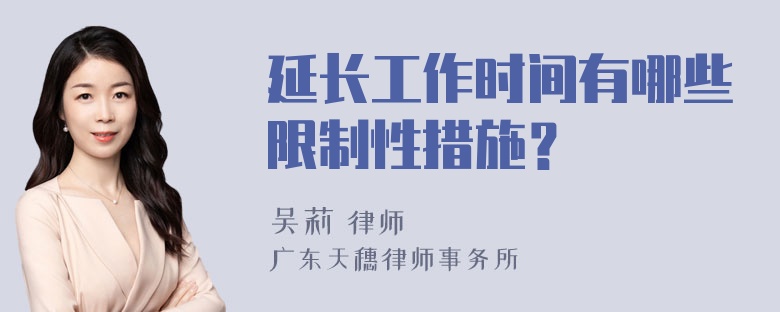 延长工作时间有哪些限制性措施？

吴莉 律师
广东天穗律师事务所